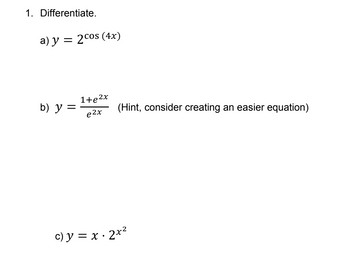 1. Differentiate.

a) $y = 2^{\cos(4x)}$

b) $y = \frac{1+e^{2x}}{e^{2x}}$ (Hint, consider creating an easier equation)

c) $y = x \cdot 2^{x^2}$